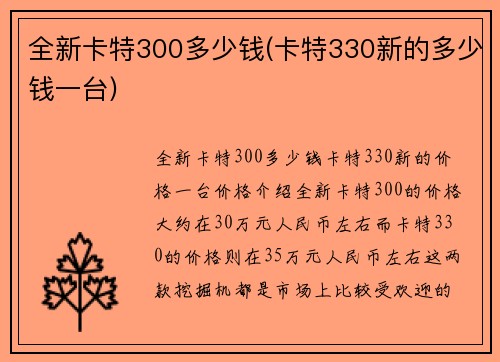 全新卡特300多少钱(卡特330新的多少钱一台)

全新卡特300多少钱卡特330新的价格一台价格介绍全新卡特300的价格大约在30万元人民币左右而卡特330的价格则在35万元人民币左右这两款挖掘机都是市场上比较受欢迎的